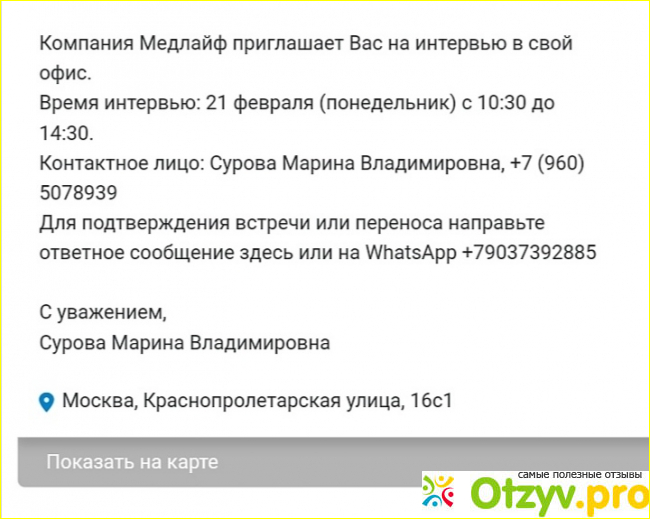 Компания Медлайф приглашает Вас на интервью в свой офис.
Время интервью: 21 февраля (понедельник) с 10:30 до 14:30.
Контактное лицо: Сурова Марина Владимировна, +7 (960) 5078939
Для подтверждения встречи или переноса направьте ответное сообщение здесь или на WhatsApp +79037392885

С уважением,
Сурова Марина Владимировна

Москва, Краснопролетарская улица, 16с1

Показать на карте

самые полезные отзывы
Otzyv.pro